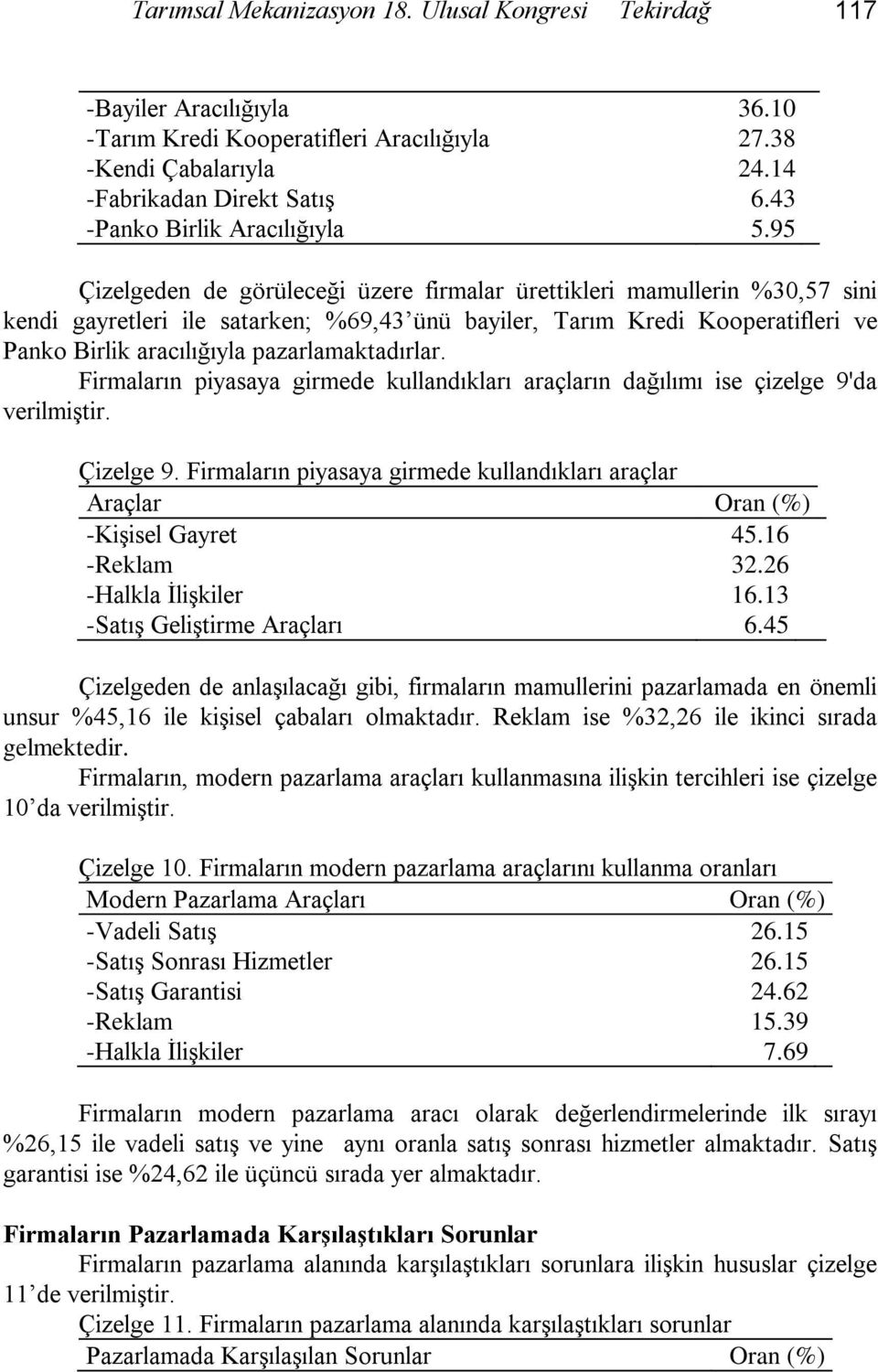 Tarımsal Mekanizasyon 18. Ulusal Kongresi Tekirdağ 117

| | |
|---|---|
| -Bayiler Aracılığıyla | 36.10 |
| -Tarım Kredi Kooperatifleri Aracılığıyla | 27.38 |
| -Kendi Çabalarıyla | 24.14 |
| -Fabrikadan Direkt Satış | 6.43 |
| -Panko Birlik Aracılığıyla | 5.95 |

Çizelgeden de görüleceği üzere firmalar ürettikleri mamullerin %30,57 sini kendi gayretleri ile satarken; %69,43'ünü bayiler, Tarım Kredi Kooperatifleri ve Panko Birlik aracılığıyla pazarlamaktadırlar.

Firmaların piyasaya girmede kullandıkları araçların dağılımı ise çizelge 9'da verilmiştir.

Çizelge 9. Firmaların piyasaya girmede kullandıkları araçlar

| Araçlar | Oran (%) |
|---|---|
| -Kişisel Gayret | 45.16 |
| -Reklam | 32.26 |
| -Halkla İlişkiler | 16.13 |
| -Satış Geliştirme Araçları | 6.45 |

Çizelgeden de anlaşılacağı gibi, firmaların mamullerini pazarlamada en önemli unsur %45,16 ile kişisel çabaları olmaktadır. Reklam ise %32,26 ile ikinci sırada gelmektedir.

Firmaların, modern pazarlama araçları kullanmasına ilişkin tercihleri ise çizelge 10'da verilmiştir.

Çizelge 10. Firmaların modern pazarlama araçlarını kullanma oranları

| Modern Pazarlama Araçları | Oran (%) |
|---|---|
| -Vadeli Satış | 26.15 |
| -Satış Sonrası Hizmetler | 26.15 |
| -Satış Garantisi | 24.62 |
| -Reklam | 15.39 |
| -Halkla İlişkiler | 7.69 |

Firmaların modern pazarlama aracı olarak değerlendirmelerinde ilk sırayı %26,15 ile vadeli satış ve yine aynı oranla satış sonrası hizmetler almaktadır. Satış garantisi ise %24,62 ile üçüncü sırada yer almaktadır.

Firmaların Pazarlamada Karşılaştıkları Sorunlar

Firmaların pazarlama alanında karşılaştıkları sorunlara ilişkin hususlar çizelge 11'de verilmiştir.

Çizelge 11. Firmaların pazarlama alanında karşılaştıkları sorunlar

| Pazarlamada Karşılaşılan Sorunlar | Oran (%) |
|---|---|